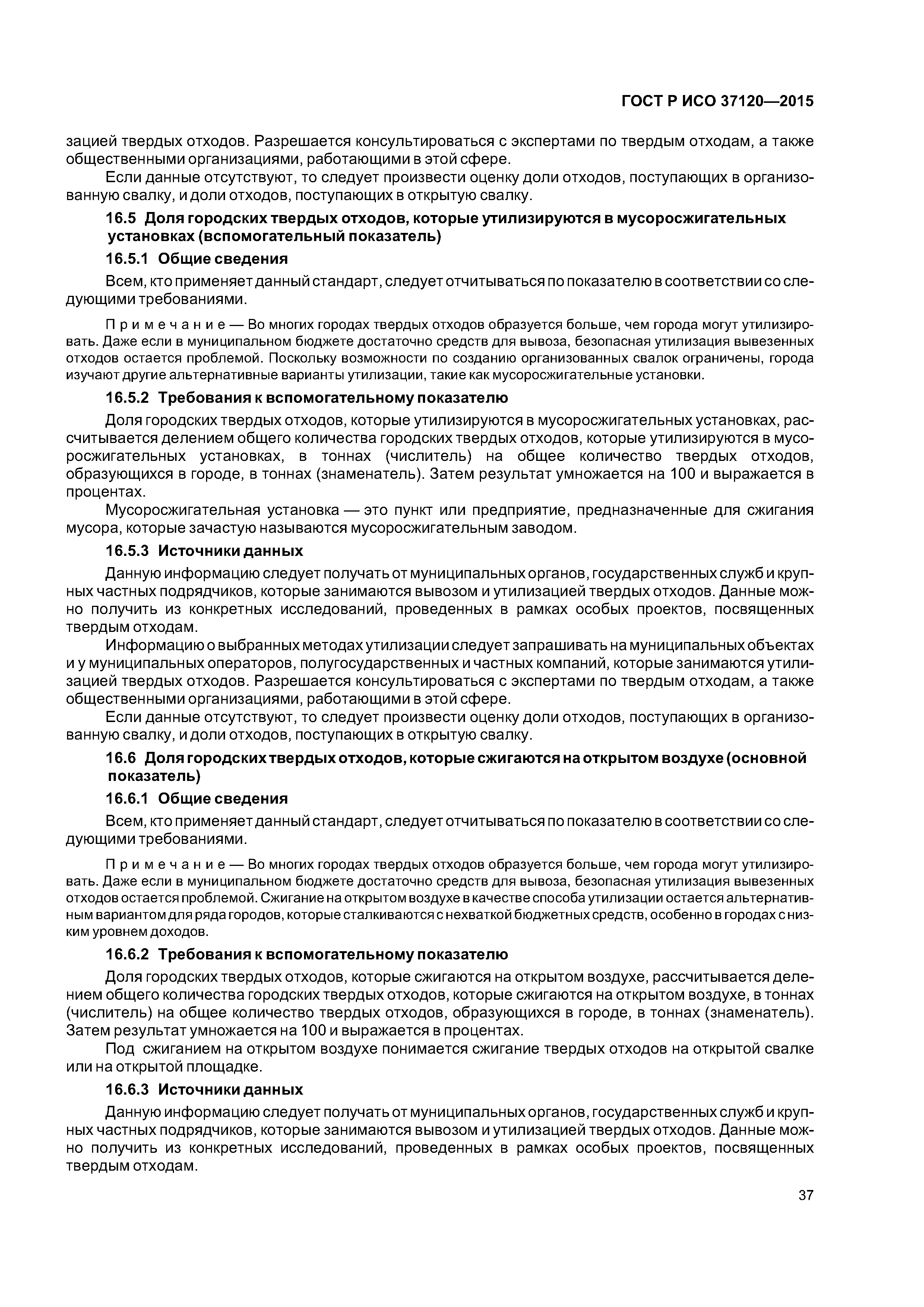 ГОСТ Р ИСО 37120—2015

зацией твердых отходов. Разрешается консультироваться с экспертами по твердым отходам, а также общественными организациями, работающими в этой сфере.

Если данные отсутствуют, то следует произвести оценку доли отходов, поступающих в организованную свалку, и доли отходов, поступающих в открытую свалку.

16.5 Доля городских твердых отходов, которые утилизируются в мусоросжигательных установках (вспомогательный показатель)

16.5.1 Общие сведения

Всем, кто применяет данный стандарт, следует отчитываться по показателю в соответствии со следующими требованиями.

Примечание — Во многих городах твердых отходов образуется больше, чем города могут утилизировать. Даже если в муниципальном бюджете достаточно средств для вывоза, безопасная утилизация вывезенных отходов остается проблемой. Поскольку возможности по созданию организованных свалок ограничены, города изучают другие альтернативные варианты утилизации, такие как мусоросжигательные установки.

16.5.2 Требования к вспомогательному показателю

Доля городских твердых отходов, которые утилизируются в мусоросжигательных установках, рассчитывается делением общего количества городских твердых отходов, которые утилизируются в мусоросжигательных установках, в тоннах (числитель) на общее количество твердых отходов, образующихся в городе, в тоннах (знаменатель). Затем результат умножается на 100 и выражается в процентах.

Мусоросжигательная установка — это пункт или предприятие, предназначенные для сжигания мусора, которые зачастую называются мусоросжигательным заводом.

16.5.3 Источники данных

Данную информацию следует получать от муниципальных органов, государственных служб и крупных частных подрядчиков, которые занимаются вывозом и утилизацией твердых отходов. Данные можно получить из конкретных исследований, проведенных в рамках особых проектов, посвященных твердым отходам.

Информацию о выбранных методах утилизации следует запрашивать на муниципальных объектах и у муниципальных операторов, полугосударственных и частных компаний, которые занимаются утилизацией твердых отходов. Разрешается консультироваться с экспертами по твердым отходам, а также общественными организациями, работающими в этой сфере.

Если данные отсутствуют, то следует произвести оценку доли отходов, поступающих в организованную свалку, и доли отходов, поступающих в открытую свалку.

16.6 Доля городских твердых отходов, которые сжигаются на открытом воздухе (основной показатель)

16.6.1 Общие сведения

Всем, кто применяет данный стандарт, следует отчитываться по показателю в соответствии со следующими требованиями.

Примечание — Во многих городах твердых отходов образуется больше, чем города могут утилизировать. Даже если в муниципальном бюджете достаточно средств для вывоза, безопасная утилизация вывезенных отходов остается проблемой. Сжигание на открытом воздухе в качестве способа утилизации остается альтернативным вариантом для ряда городов, которые сталкиваются с нехваткой бюджетных средств, особенно в городах с низким уровнем доходов.

16.6.2 Требования к вспомогательному показателю

Доля городских твердых отходов, которые сжигаются на открытом воздухе, рассчитывается делением общего количества городских твердых отходов, которые сжигаются на открытом воздухе, в тоннах (числитель) на общее количество твердых отходов, образующихся в городе, в тоннах (знаменатель). Затем результат умножается на 100 и выражается в процентах.

Под сжиганием на открытом воздухе понимается сжигание твердых отходов на открытой свалке или на открытой площадке.

16.6.3 Источники данных

Данную информацию следует получать от муниципальных органов, государственных служб и крупных частных подрядчиков, которые занимаются вывозом и утилизацией твердых отходов. Данные можно получить из конкретных исследований, проведенных в рамках особых проектов, посвященных твердым отходам.

37